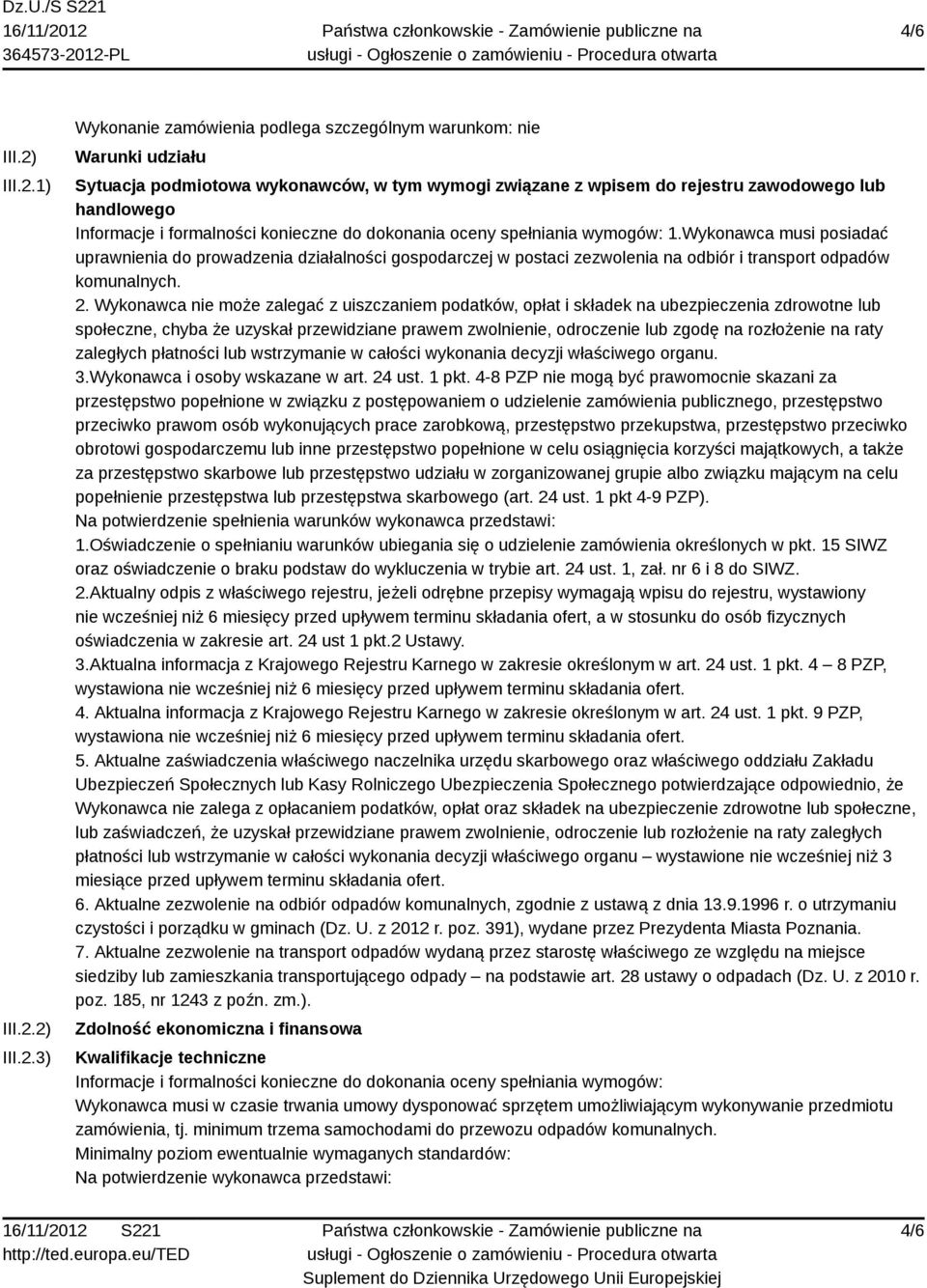 Dz.U./S S221
16/11/2012
364573-2012-PL

Państwa członkowskie - Zamówienie publiczne na usługi - Ogłoszenie o zamówieniu - Procedura otwarta

4/6

Wykonanie zamówienia podlega szczególnym warunkom: nie

III.2) Warunki udziału

III.2.1) Sytuacja podmiotowa wykonawców, w tym wymogi związane z wpisem do rejestru zawodowego lub handlowego

Informacje i formalności konieczne do dokonania oceny spełniania wymogów: 1.Wykonawca musi posiadać uprawnienia do prowadzenia działalności gospodarczej w postaci zezwolenia na odbiór i transport odpadów komunalnych.

2. Wykonawca nie może zalegać z uiszczaniem podatków, opłat i składek na ubezpieczenia zdrowotne lub społeczne, chyba że uzyskał przewidziane prawem zwolnienie, odroczenie lub zgodę na rozłożenie na raty zaległych płatności lub wstrzymanie w całości wykonania decyzji właściwego organu.

3.Wykonawca i osoby wskazane w art. 24 ust. 1 pkt. 4-8 PZP nie mogą być prawomocnie skazani za przestępstwo popełnione w związku z postępowaniem o udzielenie zamówienia publicznego, przestępstwo przeciwko prawom osób wykonujących prace zarobkową, przestępstwo przekupstwa, przestępstwo przeciwko obrotowi gospodarczemu lub inne przestępstwo popełnione w celu osiągnięcia korzyści majątkowych, a także za przestępstwo skarbowe lub przestępstwo udziału w zorganizowanej grupie albo związku mającym na celu popełnienie przestępstwa lub przestępstwa skarbowego (art. 24 ust. 1 pkt 4-9 PZP).

Na potwierdzenie spełnienia warunków wykonawca przedstawi:

1.Oświadczenie o spełnianiu warunków ubiegania się o udzielenie zamówienia określonych w pkt. 15 SIWZ oraz oświadczenie o braku podstaw do wykluczenia w trybie art. 24 ust. 1, zał. nr 6 i 8 do SIWZ.

2.Aktualny odpis z właściwego rejestru, jeżeli odrębne przepisy wymagają wpisu do rejestru, wystawiony nie wcześniej niż 6 miesięcy przed upływem terminu składania ofert, a w stosunku do osób fizycznych oświadczenia w zakresie art. 24 ust 1 pkt.2 Ustawy.

3.Aktualna informacja z Krajowego Rejestru Karnego w zakresie określonym w art. 24 ust. 1 pkt. 4 – 8 PZP, wystawiona nie wcześniej niż 6 miesięcy przed upływem terminu składania ofert.

4. Aktualna informacja z Krajowego Rejestru Karnego w zakresie określonym w art. 24 ust. 1 pkt. 9 PZP, wystawiona nie wcześniej niż 6 miesięcy przed upływem terminu składania ofert.

5. Aktualne zaświadczenia właściwego naczelnika urzędu skarbowego oraz właściwego oddziału Zakładu Ubezpieczeń Społecznych lub Kasy Rolniczego Ubezpieczenia Społecznego potwierdzające odpowiednio, że Wykonawca nie zalega z opłacaniem podatków, opłat oraz składek na ubezpieczenie zdrowotne lub społeczne, lub zaświadczeń, że uzyskał przewidziane prawem zwolnienie, odroczenie lub rozłożenie na raty zaległych płatności lub wstrzymanie w całości wykonania decyzji właściwego organu – wystawione nie wcześniej niż 3 miesiące przed upływem terminu składania ofert.

6. Aktualne zezwolenie na odbiór odpadów komunalnych, zgodnie z ustawą z dnia 13.9.1996 r. o utrzymaniu czystości i porządku w gminach (Dz. U. z 2012 r. poz. 391), wydane przez Prezydenta Miasta Poznania.

7. Aktualne zezwolenie na transport odpadów wydaną przez starostę właściwego ze względu na miejsce siedziby lub zamieszkania transportującego odpady – na podstawie art. 28 ustawy o odpadach (Dz. U. z 2010 r. poz. 185, nr 1243 z poźn. zm.).

III.2.2) Zdolność ekonomiczna i finansowa

III.2.3) Kwalifikacje techniczne

Informacje i formalności konieczne do dokonania oceny spełniania wymogów:
Wykonawca musi w czasie trwania umowy dysponować sprzętem umożliwiającym wykonywanie przedmiotu zamówienia, tj. minimum trzema samochodami do przewozu odpadów komunalnych.
Minimalny poziom ewentualnie wymaganych standardów:
Na potwierdzenie wykonawca przedstawi:

16/11/2012 S221
http://ted.europa.eu/TED

Państwa członkowskie - Zamówienie publiczne na usługi - Ogłoszenie o zamówieniu - Procedura otwarta
Suplement do Dziennika Urzędowego Unii Europejskiej

4/6